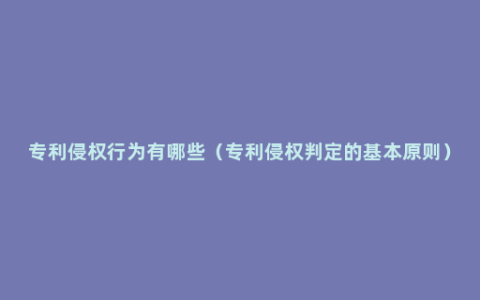 专利侵权行为有哪些（专利侵权判定的基本原则）